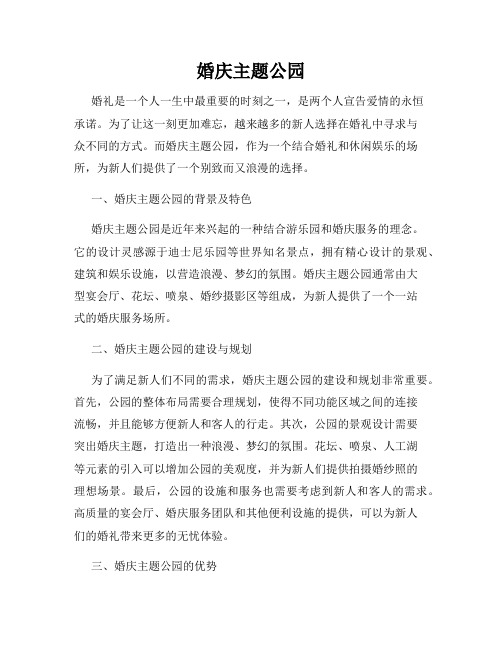 婚庆主题公园

婚礼是一个人一生中最重要的时刻之一，是两个人宣告爱情的永恒承诺。为了让这一刻更加难忘，越来越多的新人选择在婚礼中寻求与众不同的方式。而婚庆主题公园，作为一个结合婚礼和休闲娱乐的场所，为新人们提供了一个别致而又浪漫的选择。

一、婚庆主题公园的背景及特色

婚庆主题公园是近年来兴起的一种结合游乐园和婚庆服务的理念。它的设计灵感源于迪士尼乐园等世界知名景点，拥有精心设计的景观、建筑和娱乐设施，以营造浪漫、梦幻的氛围。婚庆主题公园通常由大型宴会厅、花坛、喷泉、婚纱摄影区等组成，为新人提供了一个一站式的婚庆服务场所。

二、婚庆主题公园的建设与规划

为了满足新人们不同的需求，婚庆主题公园的建设和规划非常重要。首先，公园的整体布局需要合理规划，使得不同功能区域之间的连接流畅，并且能够方便新人和客人的行走。其次，公园的景观设计需要突出婚庆主题，打造出一种浪漫、梦幻的氛围。花坛、喷泉、人工湖等元素的引入可以增加公园的美观度，并为新人们提供拍摄婚纱照的理想场景。最后，公园的设施和服务也需要考虑到新人和客人的需求。高质量的宴会厅、婚庆服务团队和其他便利设施的提供，可以为新人们的婚礼带来更多的无忧体验。

三、婚庆主题公园的优势